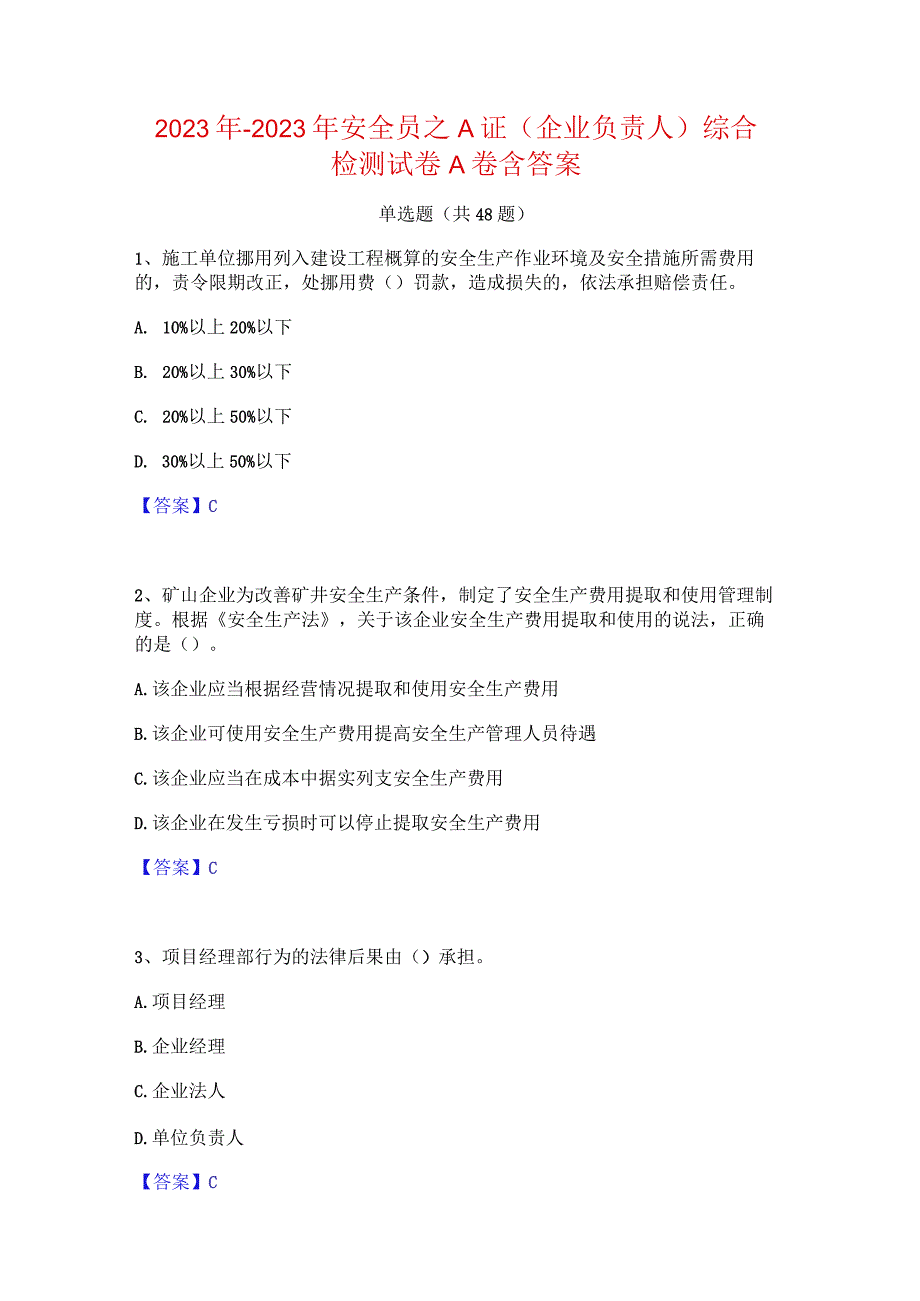 2023年-2023年安全员之A证（企业负责人）综合检测试卷A卷含答案

单选题（共48题）

1、施工单位挪用列入建设工程概算的安全生产作业环境及安全措施所需费用的，责令限期改正，处挪用费（）罚款，造成损失的，依法承担赔偿责任。

A. 10%以上20%以下

B. 20%以上30%以下

C. 20%以上50%以下

D. 30%以上50%以下

【答案】C

2、矿山企业为改善矿井安全生产条件，制定了安全生产费用提取和使用管理制度。根据《安全生产法》，关于该企业安全生产费用提取和使用的说法，正确的是（）。

A.该企业应当根据经营情况提取和使用安全生产费用

B.该企业可使用安全生产费用提高安全生产管理人员待遇

C.该企业应当在成本中据实列支安全生产费用

D.该企业在发生亏损时可以停止提取安全生产费用

【答案】C

3、项目经理部行为的法律后果由（）承担。

A.项目经理

B.企业经理

C.企业法人

D.单位负责人

【答案】C